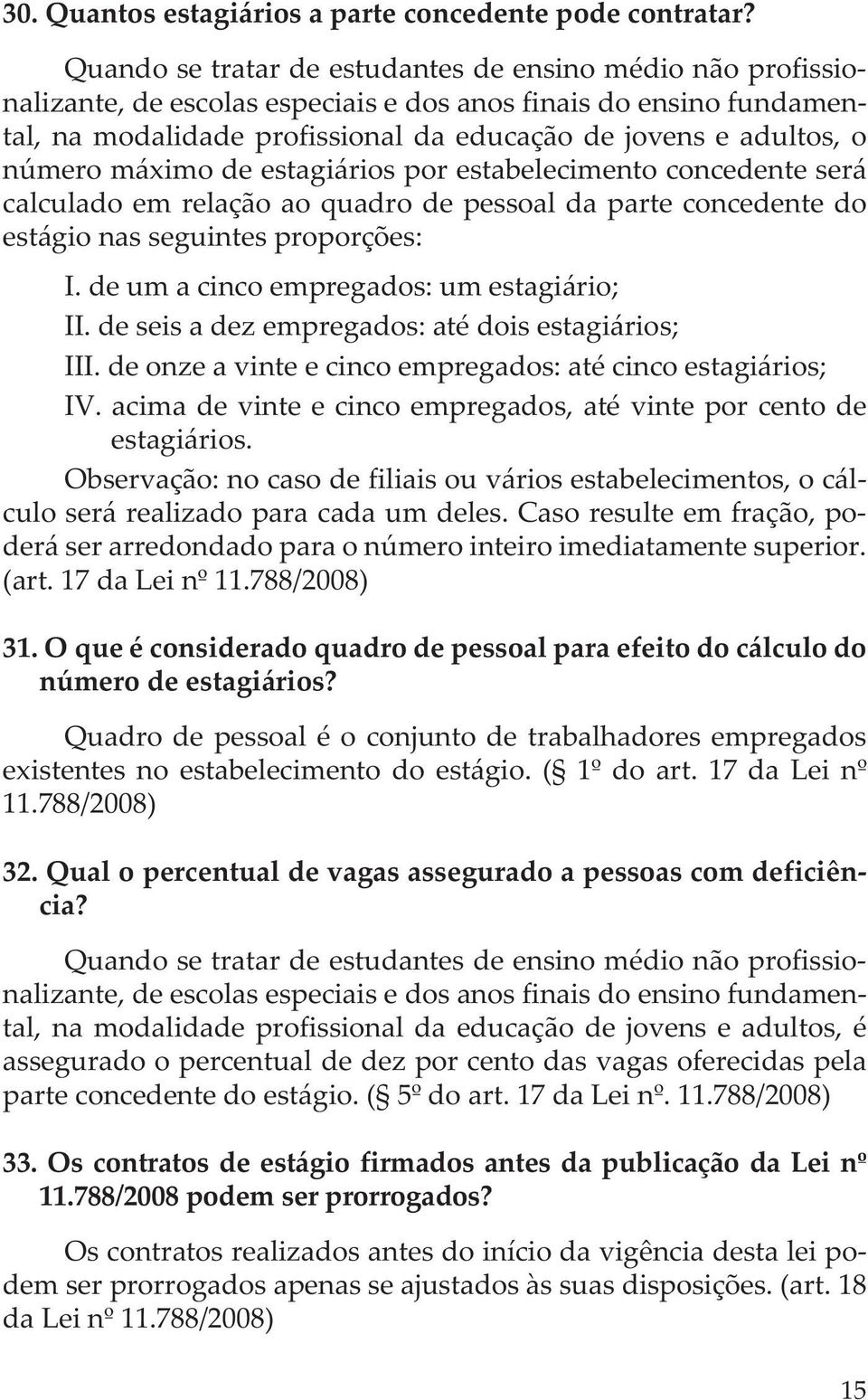 30. Quantos estagiários a parte concedente pode contratar?

Quando se tratar de estudantes de ensino médio não profissionalizante, de escolas especiais e dos anos finais do ensino fundamental, na modalidade profissional da educação de jovens e adultos, o número máximo de estagiários por estabelecimento concedente será calculado em relação ao quadro de pessoal da parte concedente do estágio nas seguintes proporções:

I. de um a cinco empregados: um estagiário;
II. de seis a dez empregados: até dois estagiários;
III. de onze a vinte e cinco empregados: até cinco estagiários;
IV. acima de vinte e cinco empregados, até vinte por cento de estagiários.

Observação: no caso de filiais ou vários estabelecimentos, o cálculo será realizado para cada um deles. Caso resulte em fração, poderá ser arredondado para o número inteiro imediatamente superior. (art. 17 da Lei nº 11.788/2008)

31. O que é considerado quadro de pessoal para efeito do cálculo do número de estagiários?

Quadro de pessoal é o conjunto de trabalhadores empregados existentes no estabelecimento do estágio. ( 1º do art. 17 da Lei nº 11.788/2008)

32. Qual o percentual de vagas assegurado a pessoas com deficiência?

Quando se tratar de estudantes de ensino médio não profissionalizante, de escolas especiais e dos anos finais do ensino fundamental, na modalidade profissional da educação de jovens e adultos, é assegurado o percentual de dez por cento das vagas oferecidas pela parte concedente do estágio. ( 5º do art. 17 da Lei nº. 11.788/2008)

33. Os contratos de estágio firmados antes da publicação da Lei nº 11.788/2008 podem ser prorrogados?

Os contratos realizados antes do início da vigência desta lei podem ser prorrogados apenas se ajustados às suas disposições. (art. 18 da Lei nº 11.788/2008)

15